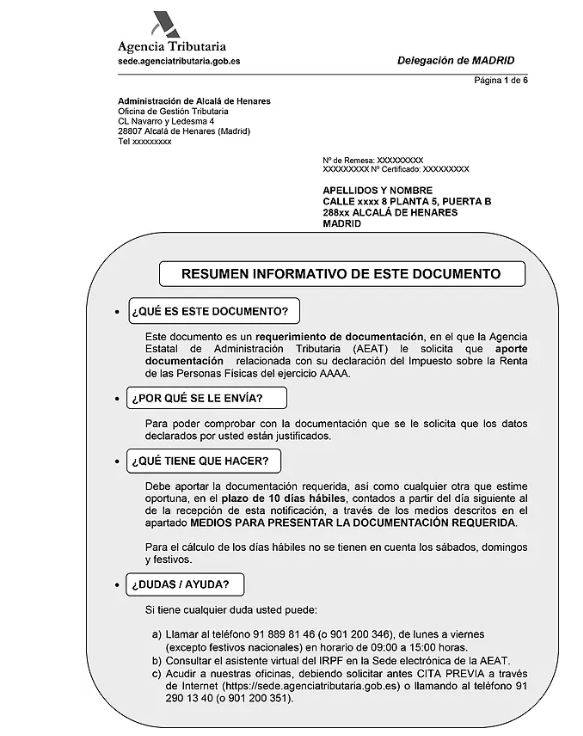 Agencia Tributaria
sede.agenciatributaria.gob.es

Delegación de MADRID

Página 1 de 6

Administración de Alcalá de Henares
Oficina de Gestión Tributaria
CL Navarro y Ledesma 4
28807 Alcalá de Henares (Madrid)
Tel xxxxxxxxx

Nº de Remesa: XXXXXXXXX
XXXXXXXXX Nº Certificado: XXXXXXXXX

APELLIDOS Y NOMBRE
CALLE xxxx 8 PLANTA 5, PUERTA B
288xx ALCALÁ DE HENARES
MADRID

RESUMEN INFORMATIVO DE ESTE DOCUMENTO

• ¿QUÉ ES ESTE DOCUMENTO?

Este documento es un requerimiento de documentación, en el que la Agencia Estatal de Administración Tributaria (AEAT) le solicita que aporte documentación relacionada con su declaración del Impuesto sobre la Renta de las Personas Físicas del ejercicio AAAA.

• ¿POR QUÉ SE LE ENVÍA?

Para poder comprobar con la documentación que se le solicita que los datos declarados por usted están justificados.

• ¿QUÉ TIENE QUE HACER?

Debe aportar la documentación requerida, así como cualquier otra que estime oportuna, en el plazo de 10 días hábiles, contados a partir del día siguiente al de la recepción de esta notificación, a través de los medios descritos en el apartado MEDIOS PARA PRESENTAR LA DOCUMENTACIÓN REQUERIDA.

Para el cálculo de los días hábiles no se tienen en cuenta los sábados, domingos y festivos.

• ¿DUDAS / AYUDA?

Si tiene cualquier duda usted puede:

a) Llamar al teléfono 91 889 81 46 (o 901 200 346), de lunes a viernes (excepto festivos nacionales) en horario de 09:00 a 15:00 horas.
b) Consultar el asistente virtual del IRPF en la Sede electrónica de la AEAT.
c) Acudir a nuestras oficinas, debiendo solicitar antes CITA PREVIA a través de Internet (https://sede.agenciatributaria.gob.es) o llamando al teléfono 91 290 13 40 (o 901 200 351).